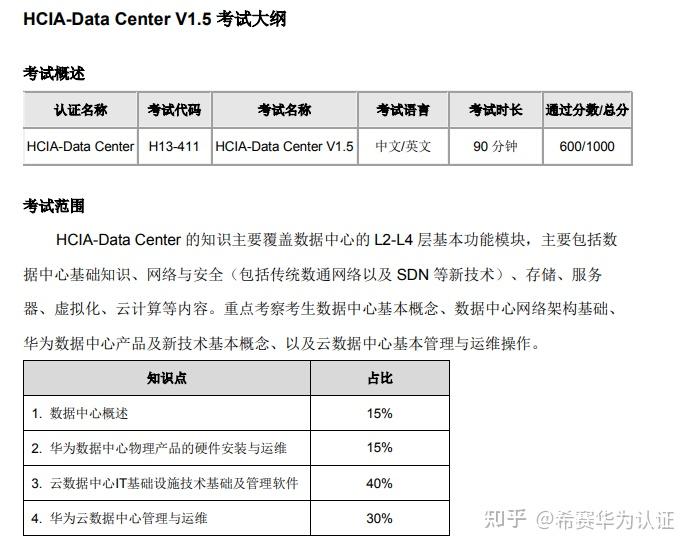 HCIA-Data Center V1.5 考试大纲

考试概述

| 认证名称 | 考试代码 | 考试名称 | 考试语言 | 考试时长 | 通过分数/总分 |
|---|---|---|---|---|---|
| HCIA-Data Center | H13-411 | HCIA-Data Center V1.5 | 中文/英文 | 90 分钟 | 600/1000 |

考试范围

HCIA-Data Center 的知识主要覆盖数据中心的 L2-L4 层基本功能模块，主要包括数据中心基础知识、网络与安全（包括传统数通网络以及 SDN 等新技术）、存储、服务器、虚拟化、云计算等内容。重点考察考生数据中心基本概念、数据中心网络架构基础、华为数据中心产品及新技术基本概念、以及云数据中心基本管理与运维操作。

| 知识点 | 占比 |
|---|---|
| 1. 数据中心概述 | 15% |
| 2. 华为数据中心物理产品的硬件安装与运维 | 15% |
| 3. 云数据中心IT基础设施技术基础及管理软件 | 40% |
| 4. 华为云数据中心管理与运维 | 30% |

知乎 @希赛华为认证